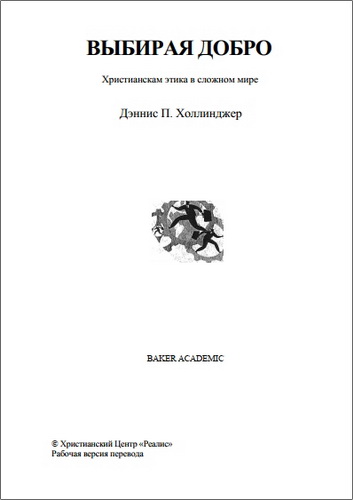 ВЫБИРАЯ ДОБРО

Христианскам этика в сложном мире

Дэннис П. Холлинджер

BAKER ACADEMIC

© Христианский Центр «Реалис»
Рабочая версия перевода